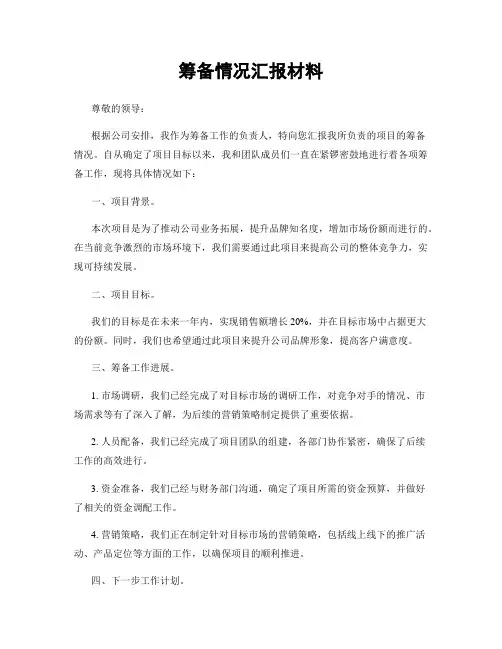 筹备情况汇报材料

尊敬的领导：

根据公司安排，我作为筹备工作的负责人，特向您汇报我所负责的项目的筹备情况。自从确定了项目目标以来，我和团队成员们一直在紧锣密鼓地进行着各项筹备工作，现将具体情况如下：

一、项目背景。

本次项目是为了推动公司业务拓展，提升品牌知名度，增加市场份额而进行的。在当前竞争激烈的市场环境下，我们需要通过此项目来提高公司的整体竞争力，实现可持续发展。

二、项目目标。

我们的目标是在未来一年内，实现销售额增长 20%，并在目标市场中占据更大的份额。同时，我们也希望通过此项目来提升公司品牌形象，提高客户满意度。

三、筹备工作进展。

1. 市场调研，我们已经完成了对目标市场的调研工作，对竞争对手的情况、市场需求等有了深入了解，为后续的营销策略制定提供了重要依据。

2. 人员配备，我们已经完成了项目团队的组建，各部门协作紧密，确保了后续工作的高效进行。

3. 资金准备，我们已经与财务部门沟通，确定了项目所需的资金预算，并做好了相关的资金调配工作。

4. 营销策略，我们正在制定针对目标市场的营销策略，包括线上线下的推广活动、产品定位等方面的工作，以确保项目的顺利推进。

四、下一步工作计划。